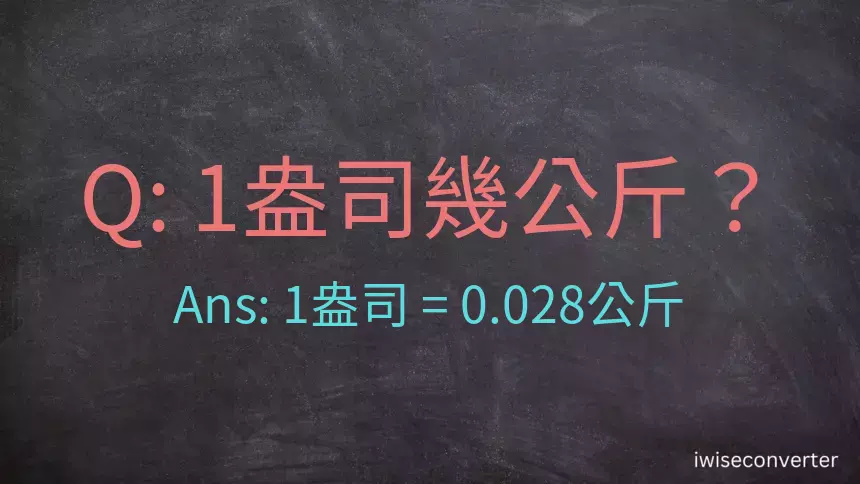 Q: 1盎司幾公斤？

Ans: 1盎司 = 0.028公斤

iwiseconverter